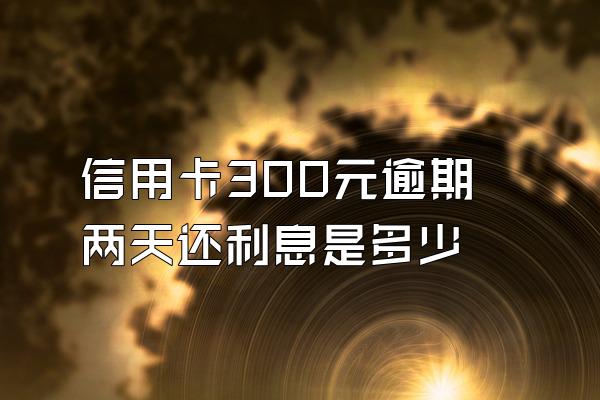 信用卡300元逾期两天还利息是多少